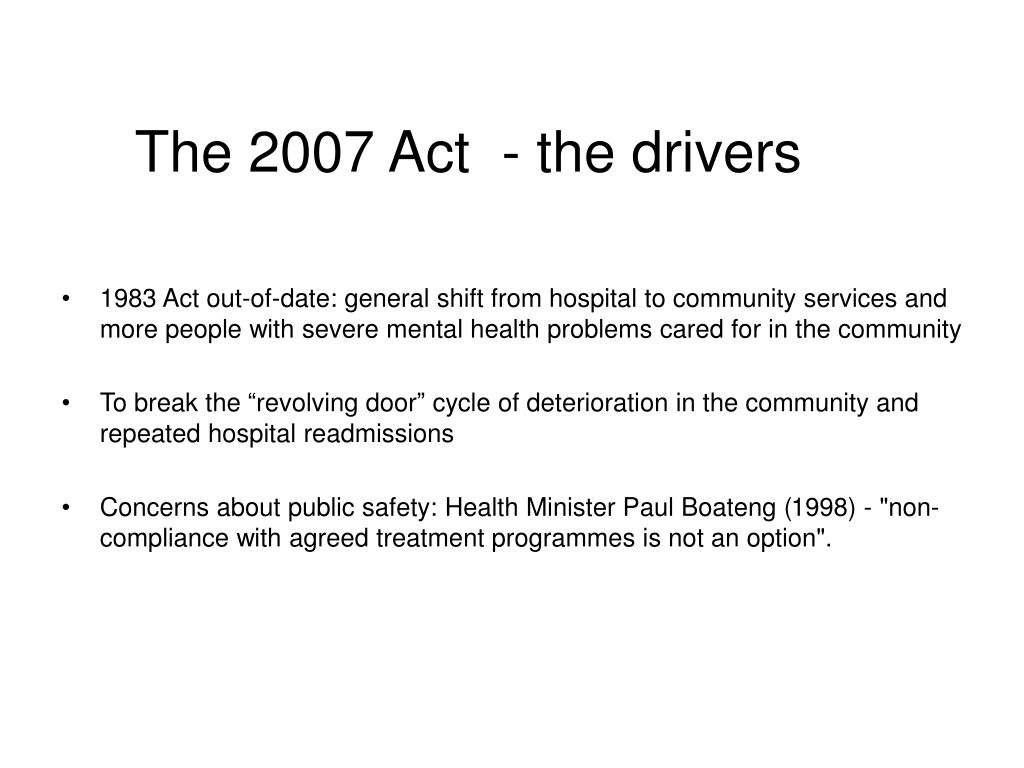 The 2007 Act - the drivers

• 1983 Act out-of-date: general shift from hospital to community services and more people with severe mental health problems cared for in the community

• To break the “revolving door” cycle of deterioration in the community and repeated hospital readmissions

• Concerns about public safety: Health Minister Paul Boateng (1998) - "non-compliance with agreed treatment programmes is not an option".